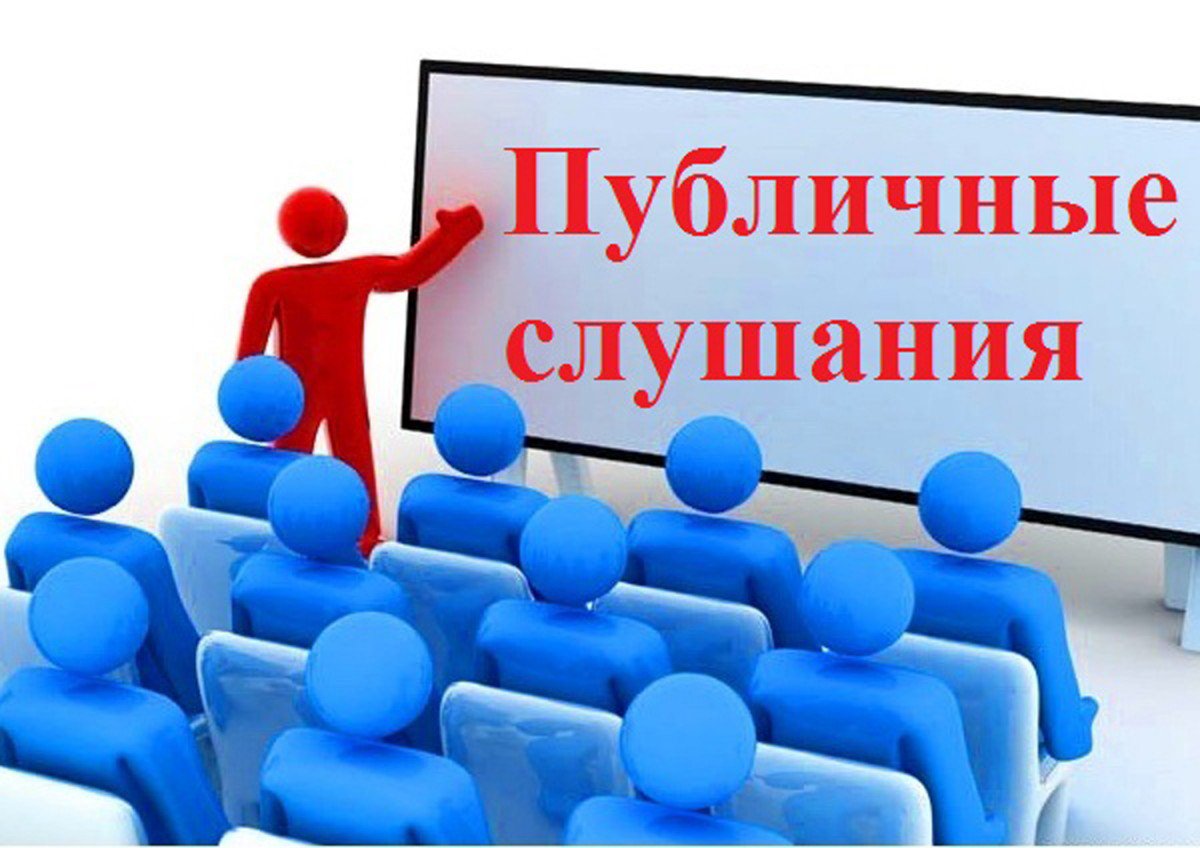 Публичные слушания